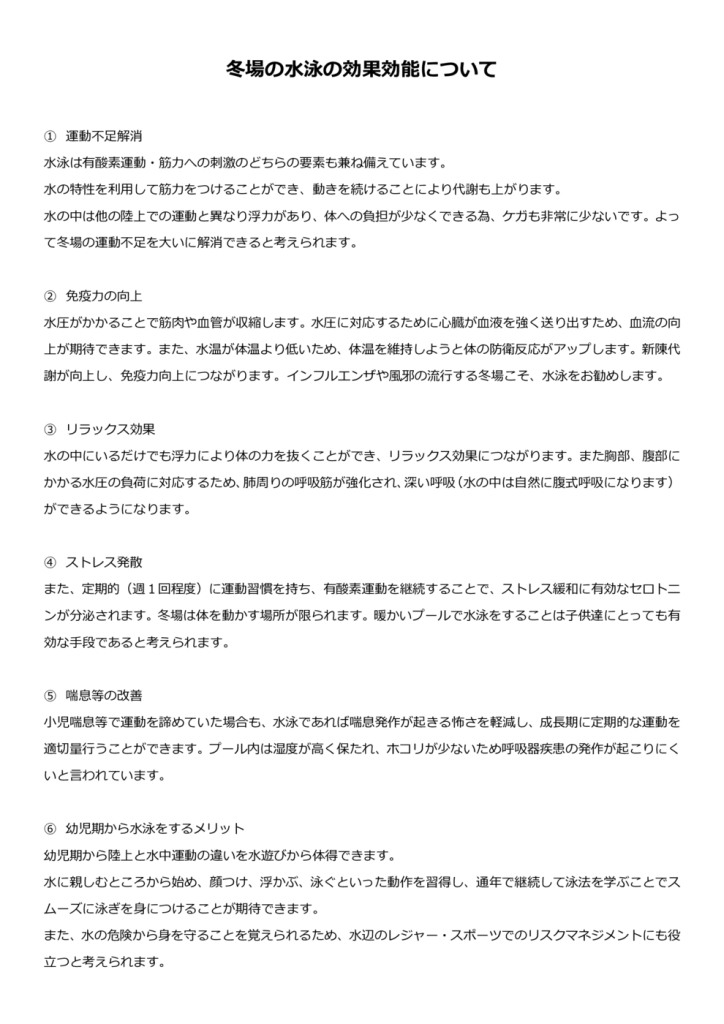 冬場の水泳の効果効能について

① 運動不足解消
水泳は有酸素運動・筋力への刺激のどちらの要素も兼ね備えています。
水の特性を利用して筋力をつけることができ、動きを続けることにより代謝も上がります。
水の中は他の陸上での運動と異なり浮力があり、体への負担が少なくできる為、ケガも非常に少ないです。よって冬場の運動不足を大いに解消できると考えられます。

② 免疫力の向上
水圧がかかることで筋肉や血管が収縮します。水圧に対応するために心臓が血液を強く送り出すため、血流の向上が期待できます。また、水温が体温より低いため、体温を維持しようと体の防衛反応がアップします。新陳代謝が向上し、免疫力向上につながります。インフルエンザや風邪の流行する冬場こそ、水泳をお勧めします。

③ リラックス効果
水の中にいるだけでも浮力により体の力を抜くことができ、リラックス効果につながります。また胸部、腹部にかかる水圧の負荷に対応するため、肺周りの呼吸筋が強化され、深い呼吸（水の中は自然に腹式呼吸になります）ができるようになります。

④ ストレス発散
また、定期的（週１回程度）に運動習慣を持ち、有酸素運動を継続することで、ストレス緩和に有効なセロトニンが分泌されます。冬場は体を動かす場所が限られます。暖かいプールで水泳をすることは子供達にとっても有効な手段であると考えられます。

⑤ 喘息等の改善
小児喘息等で運動を諦めていた場合も、水泳であれば喘息発作が起きる怖さを軽減し、成長期に定期的な運動を適切量行うことができます。プール内は湿度が高く保たれ、ホコリが少ないため呼吸器疾患の発作が起こりにくいと言われています。

⑥ 幼児期から水泳をするメリット
幼児期から陸上と水中運動の違いを水遊びから体得できます。
水に親しむところから始め、顔つけ、浮かぶ、泳ぐといった動作を習得し、通年で継続して泳法を学ぶことでスムーズに泳ぎを身につけることが期待できます。
また、水の危険から身を守ることを覚えられるため、水辺のレジャー・スポーツでのリスクマネジメントにも役立つと考えられます。